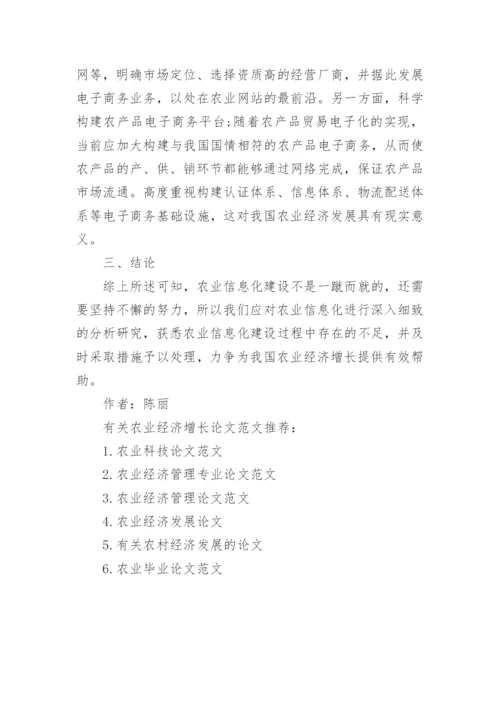 网等，明确市场定位、选择资质高的经营厂商，并据此发展电子商务业务，以处在农业网站的最前沿。另一方面，科学构建农产品电子商务平台;随着农产品贸易电子化的实现，当前应加大构建与我国国情相符的农产品电子商务，从而使农产品的产、供、销环节都能够通过网络完成，保证农产品市场流通。高度重视构建认证体系、信息体系、物流配送体系等电子商务基础设施，这对我国农业经济发展具有现实意义。

三、结论

综上所述可知，农业信息化建设不是一蹴而就的，还需要坚持不懈的努力，所以我们应对农业信息化进行深入细致的分析研究，获悉农业信息化建设过程中存在的不足，并及时采取措施予以处理，力争为我国农业经济增长提供有效帮助。

作者：陈丽

有关农业经济增长论文范文推荐：

1. 农业科技论文范文

2. 农业经济管理专业论文范文

3. 农业经济管理论文范文

4. 农业经济发展论文

5. 有关农村经济发展的论文

6. 农业毕业论文范文